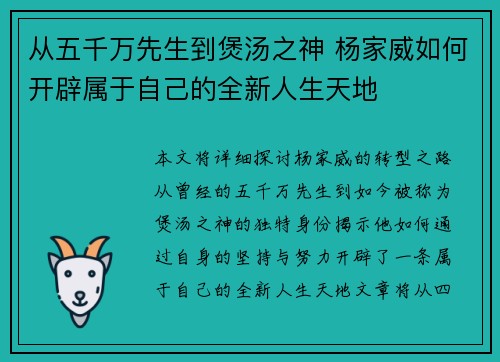 从五千万先生到煲汤之神 杨家威如何开辟属于自己的全新人生天地

本文将详细探讨杨家威的转型之路从曾经的五千万先生到如今被称为煲汤之神的独特身份揭示他如何通过自身的坚持与努力开辟了一条属于自己的全新人生天地文章将从四